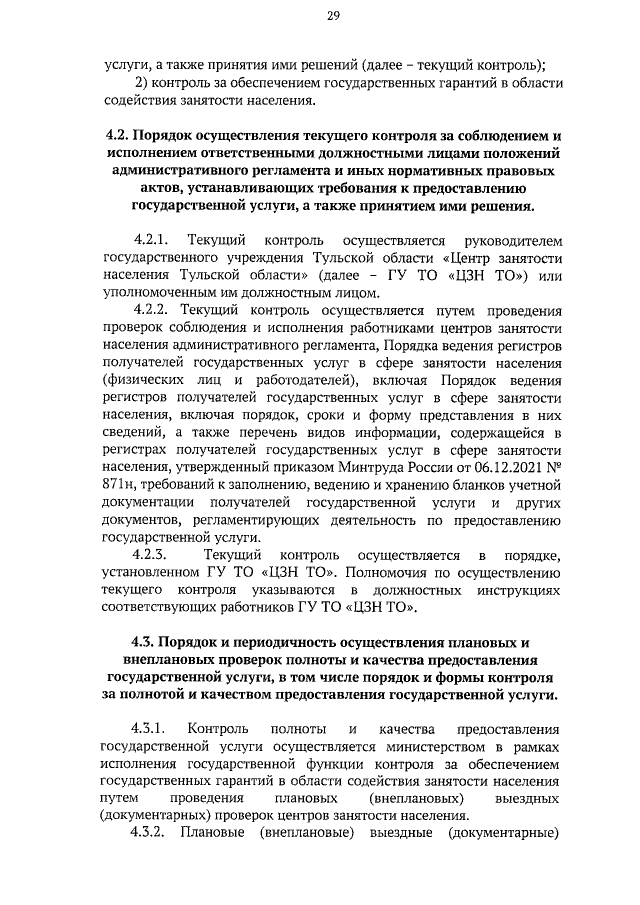 29

услуги, а также принятия ими решений (далее – текущий контроль);

2) контроль за обеспечением государственных гарантий в области содействия занятости населения.

4.2. Порядок осуществления текущего контроля за соблюдением и исполнением ответственными должностными лицами положений административного регламента и иных нормативных правовых актов, устанавливающих требования к предоставлению государственной услуги, а также принятием ими решения.

4.2.1. Текущий контроль осуществляется руководителем государственного учреждения Тульской области «Центр занятости населения Тульской области» (далее – ГУ ТО «ЦЗН ТО») или уполномоченным им должностным лицом.

4.2.2. Текущий контроль осуществляется путем проведения проверок соблюдения и исполнения работниками центров занятости населения административного регламента, Порядка ведения регистров получателей государственных услуг в сфере занятости населения (физических лиц и работодателей), включая Порядок ведения регистров получателей государственных услуг в сфере занятости населения, включая порядок, сроки и форму представления в них сведений, а также перечень видов информации, содержащейся в регистрах получателей государственных услуг в сфере занятости населения, утвержденный приказом Минтруда России от 06.12.2021 № 871н, требований к заполнению, ведению и хранению бланков учетной документации получателей государственной услуги и других документов, регламентирующих деятельность по предоставлению государственной услуги.

4.2.3. Текущий контроль осуществляется в порядке, установленном ГУ ТО «ЦЗН ТО». Полномочия по осуществлению текущего контроля указываются в должностных инструкциях соответствующих работников ГУ ТО «ЦЗН ТО».

4.3. Порядок и периодичность осуществления плановых и внеплановых проверок полноты и качества предоставления государственной услуги, в том числе порядок и формы контроля за полнотой и качеством предоставления государственной услуги.

4.3.1. Контроль полноты и качества предоставления государственной услуги осуществляется министерством в рамках исполнения государственной функции контроля за обеспечением государственных гарантий в области содействия занятости населения путем проведения плановых (внеплановых) выездных (документарных) проверок центров занятости населения.

4.3.2. Плановые (внеплановые) выездные (документарные)